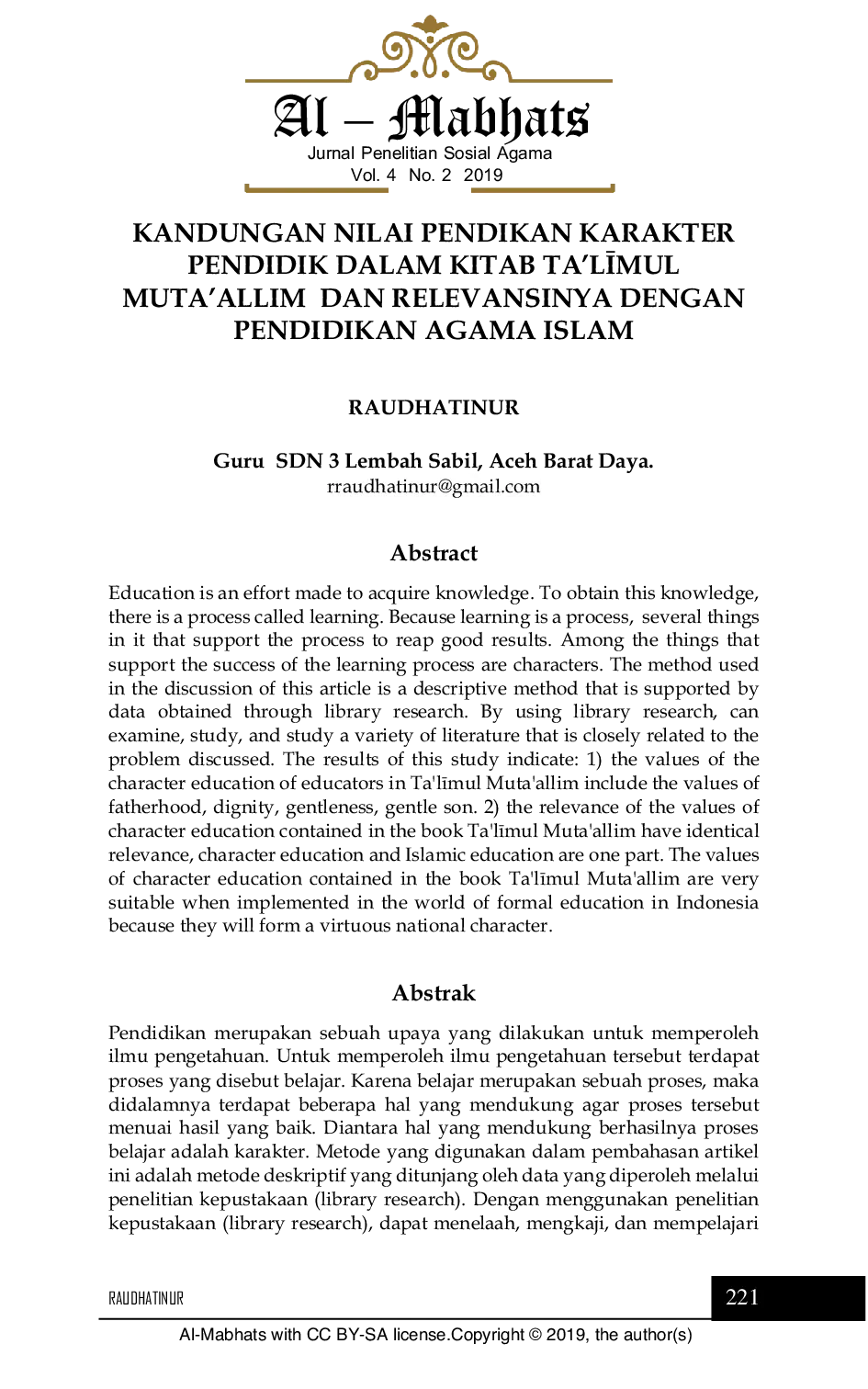 Al – Mabhats
Jurnal Penelitian Sosial Agama
Vol. 4 No. 2 2019

KANDUNGAN NILAI PENDIKAN KARAKTER PENDIDIK DALAM KITAB TA'LĪMUL MUTA'ALLIM DAN RELEVANSINYA DENGAN PENDIDIKAN AGAMA ISLAM

RAUDHATINUR

Guru SDN 3 Lembah Sabil, Aceh Barat Daya.
rraudhatinur@gmail.com

Abstract

Education is an effort made to acquire knowledge. To obtain this knowledge, there is a process called learning. Because learning is a process, several things in it that support the process to reap good results. Among the things that support the success of the learning process are characters. The method used in the discussion of this article is a descriptive method that is supported by data obtained through library research. By using library research, can examine, study, and study a variety of literature that is closely related to the problem discussed. The results of this study indicate: 1) the values of the character education of educators in Ta'līmul Muta'allim include the values of fatherhood, dignity, gentleness, gentle son. 2) the relevance of the values of character education contained in the book Ta'līmul Muta'allim have identical relevance, character education and Islamic education are one part. The values of character education contained in the book Ta'līmul Muta'allim are very suitable when implemented in the world of formal education in Indonesia because they will form a virtuous national character.

Abstrak

Pendidikan merupakan sebuah upaya yang dilakukan untuk memperoleh ilmu pengetahuan. Untuk memperoleh ilmu pengetahuan tersebut terdapat proses yang disebut belajar. Karena belajar merupakan sebuah proses, maka didalamnya terdapat beberapa hal yang mendukung agar proses tersebut menuai hasil yang baik. Diantara hal yang mendukung berhasilnya proses belajar adalah karakter. Metode yang digunakan dalam pembahasan artikel ini adalah metode deskriptif yang ditunjang oleh data yang diperoleh melalui penelitian kepustakaan (library research). Dengan menggunakan penelitian kepustakaan (library research), dapat menelaah, mengkaji, dan mempelajari

RAUDHATINUR
221

Al-Mabhats with CC BY-SA license.Copyright © 2019, the author(s)